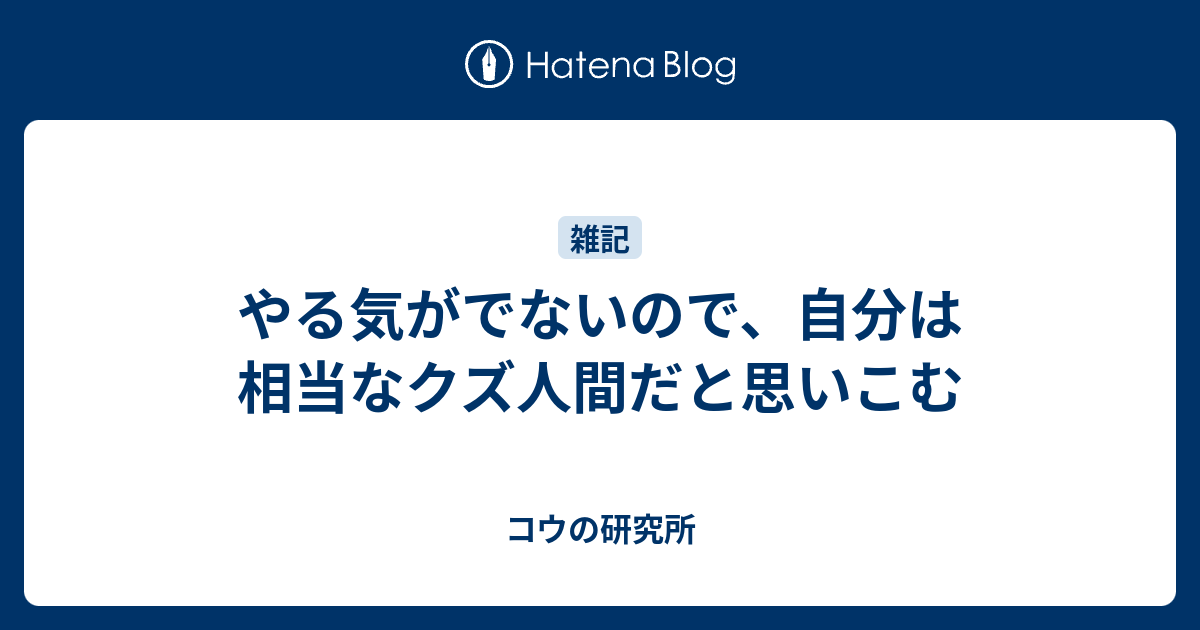 Hatena Blog

雑記

やる気がでないので、自分は相当なクズ人間だと思いこむ

コウの研究所